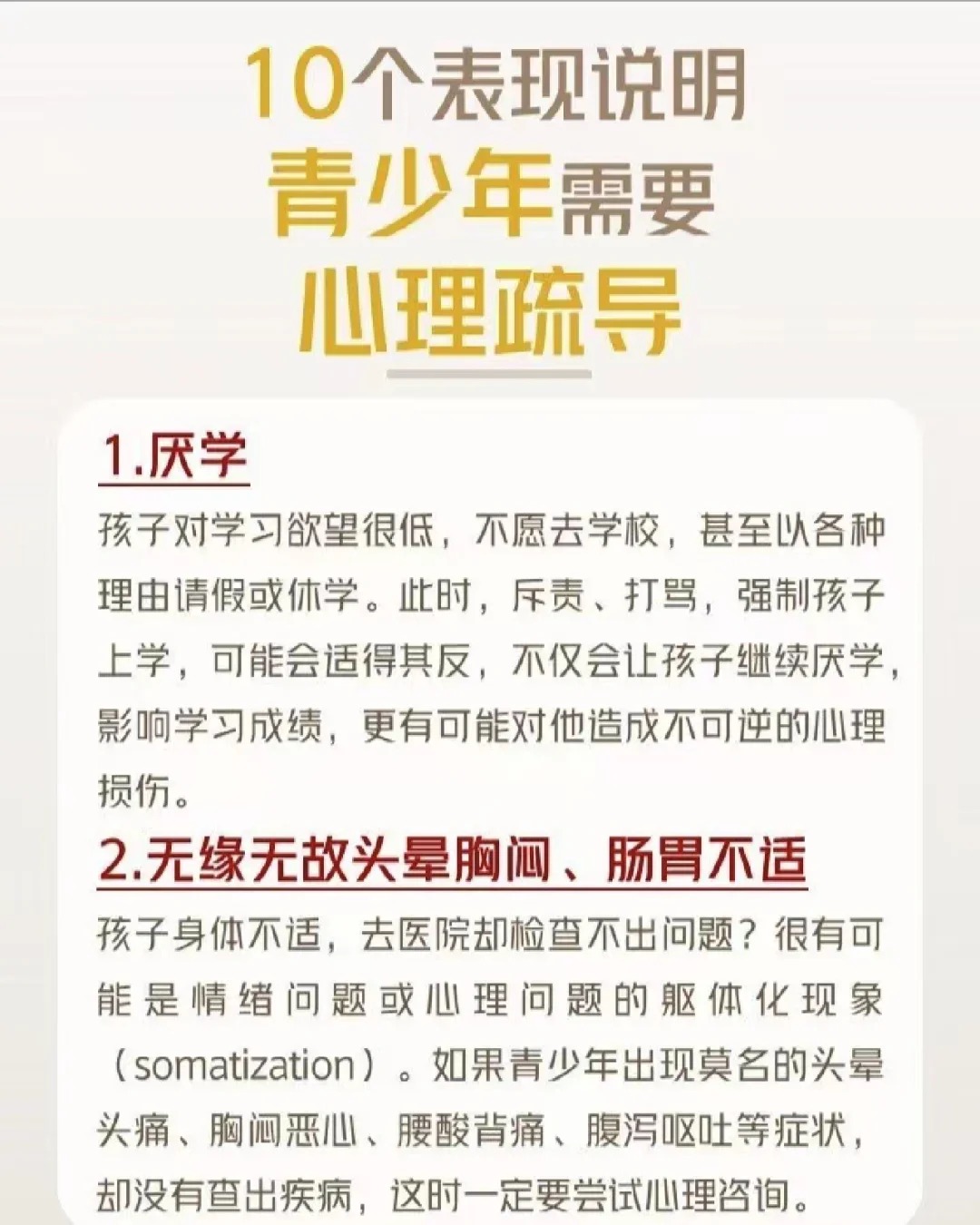 10个表现说明
青少年需要
心理疏导

1.厌学

孩子对学习欲望很低，不愿去学校，甚至以各种理由请假或休学。此时，斥责、打骂，强制孩子上学，可能会适得其反，不仅会让孩子继续厌学，影响学习成绩，更有可能对他造成不可逆的心理损伤。

2.无缘无故头晕胸闷、肠胃不适

孩子身体不适，去医院却检查不出问题？很有可能是情绪问题或心理问题的躯体化现象（somatization）。如果青少年出现莫名的头晕头痛、胸闷恶心、腰酸背痛、腹泻呕吐等症状，却没有查出疾病，这时一定要尝试心理咨询。